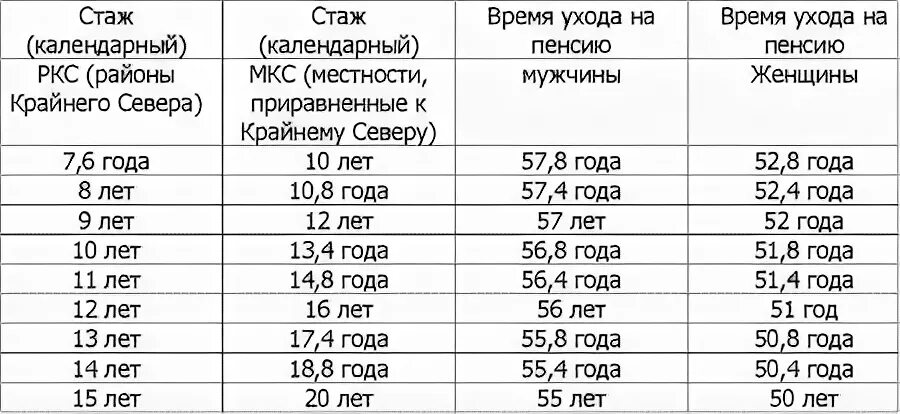 | Стаж (календарный) | Стаж (календарный) | Время ухода на пенсию | Время ухода на пенсию |
|---|---|---|---|
| РКС (районы Крайнего Севера) | МКС (местности, приравненные к Крайнему Северу) | мужчины | Женщины |
| 7,6 года | 10 лет | 57,8 года | 52,8 года |
| 8 лет | 10,8 года | 57,4 года | 52,4 года |
| 9 лет | 12 лет | 57 лет | 52 года |
| 10 лет | 13,4 года | 56,8 года | 51,8 года |
| 11 лет | 14,8 года | 56,4 года | 51,4 года |
| 12 лет | 16 лет | 56 лет | 51 год |
| 13 лет | 17,4 года | 55,8 года | 50,8 года |
| 14 лет | 18,8 года | 55,4 года | 50,4 года |
| 15 лет | 20 лет | 55 лет | 50 лет |